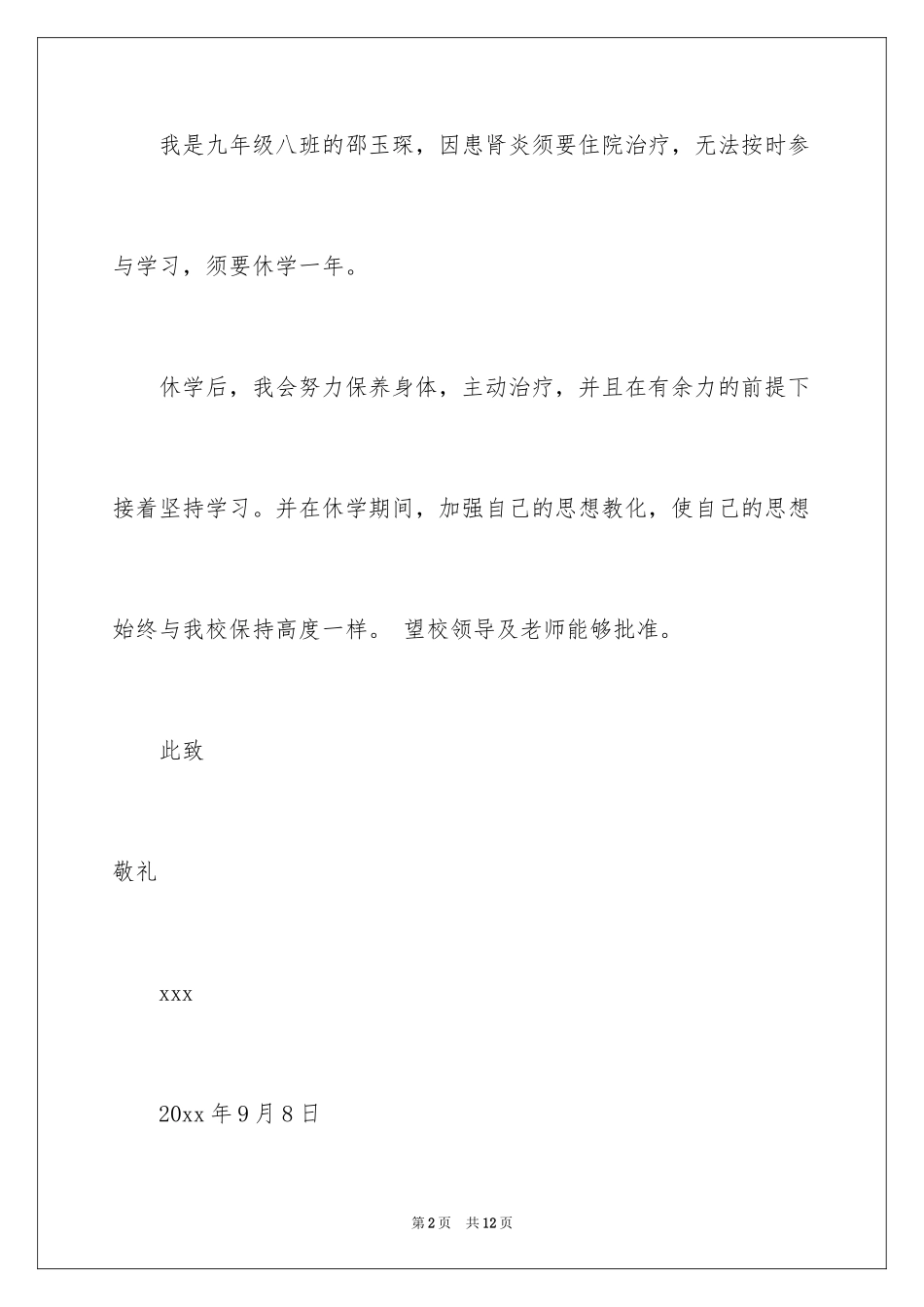 我是九年级八班的邵玉琛，因患肾炎须要住院治疗，无法按时参与学习，须要休学一年。

休学后，我会努力保养身体，主动治疗，并且在有余力的前提下接着坚持学习。并在休学期间，加强自己的思想教化，使自己的思想始终与我校保持高度一样。 望校领导及老师能够批准。

此致

敬礼

xxx

20xx 年 9 月 8 日

第 2 页 共 12 页